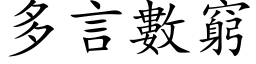 多言數窮